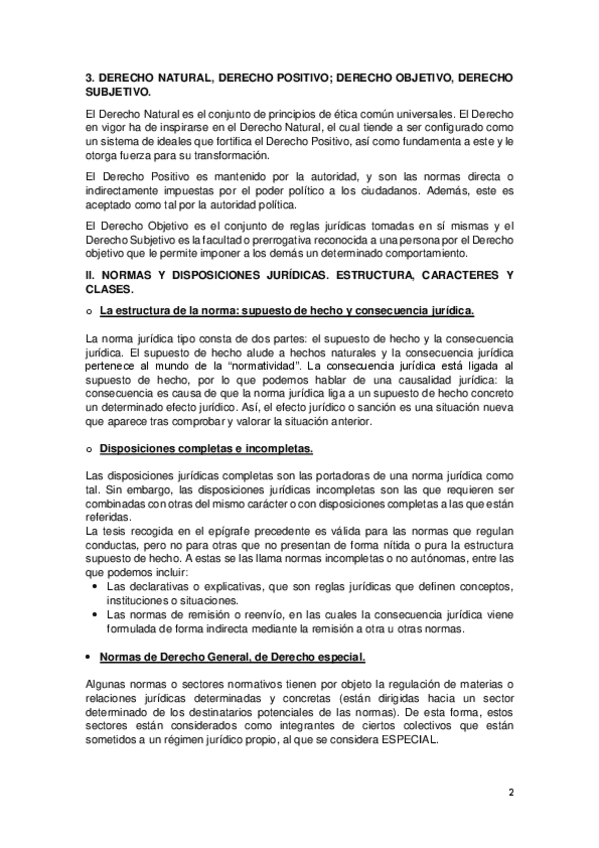 3. DERECHO NATURAL, DERECHO POSITIVO; DERECHO OBJETIVO, DERECHO SUBJETIVO.

El Derecho Natural es el conjunto de principios de ética común universales. El Derecho en vigor ha de inspirarse en el Derecho Natural, el cual tiende a ser configurado como un sistema de ideales que fortifica el Derecho Positivo, así como fundamenta a este y le otorga fuerza para su transformación.

El Derecho Positivo es mantenido por la autoridad, y son las normas directa o indirectamente impuestas por el poder político a los ciudadanos. Además, este es aceptado como tal por la autoridad política.

El Derecho Objetivo es el conjunto de reglas jurídicas tomadas en sí mismas y el Derecho Subjetivo es la facultad o prerrogativa reconocida a una persona por el Derecho objetivo que le permite imponer a los demás un determinado comportamiento.

II. NORMAS Y DISPOSICIONES JURÍDICAS. ESTRUCTURA, CARACTERES Y CLASES.

o La estructura de la norma: supuesto de hecho y consecuencia jurídica.

La norma jurídica tipo consta de dos partes: el supuesto de hecho y la consecuencia jurídica. El supuesto de hecho alude a hechos naturales y la consecuencia jurídica pertenece al mundo de la "normatividad". La consecuencia jurídica está ligada al supuesto de hecho, por lo que podemos hablar de una causalidad jurídica: la consecuencia es causa de que la norma jurídica liga a un supuesto de hecho concreto un determinado efecto jurídico. Así, el efecto jurídico o sanción es una situación nueva que aparece tras comprobar y valorar la situación anterior.

o Disposiciones completas e incompletas.

Las disposiciones jurídicas completas son las portadoras de una norma jurídica como tal. Sin embargo, las disposiciones jurídicas incompletas son las que requieren ser combinadas con otras del mismo carácter o con disposiciones completas a las que están referidas.
La tesis recogida en el epígrafe precedente es válida para las normas que regulan conductas, pero no para otras que no presentan de forma nítida o pura la estructura supuesto de hecho. A estas se las llama normas incompletas o no autónomas, entre las que podemos incluir:
• Las declarativas o explicativas, que son reglas jurídicas que definen conceptos, instituciones o situaciones.
• Las normas de remisión o reenvío, en las cuales la consecuencia jurídica viene formulada de forma indirecta mediante la remisión a otra u otras normas.

• Normas de Derecho General, de Derecho especial.

Algunas normas o sectores normativos tienen por objeto la regulación de materias o relaciones jurídicas determinadas y concretas (están dirigidas hacia un sector determinado de los destinatarios potenciales de las normas). De esta forma, estos sectores están considerados como integrantes de ciertos colectivos que están sometidos a un régimen jurídico propio, al que se considera ESPECIAL.

2